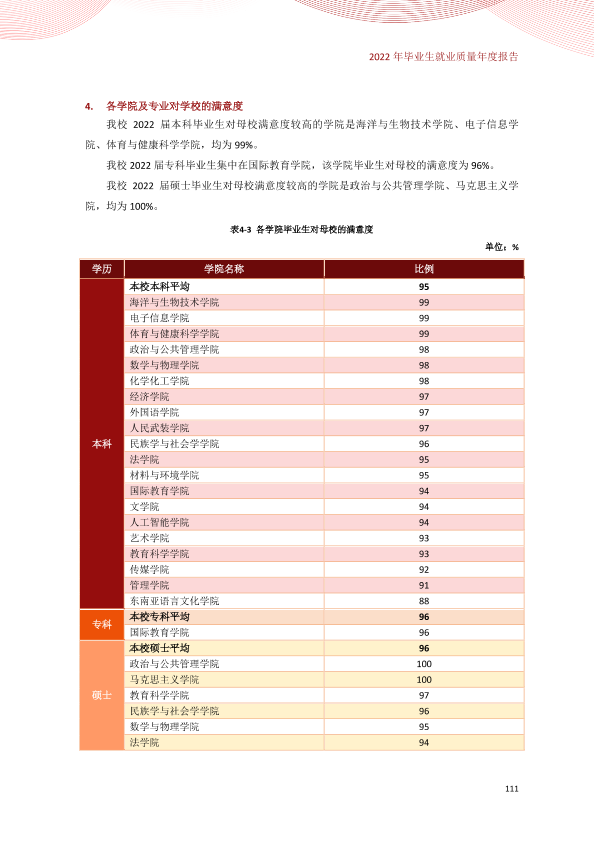 2022年毕业生就业质量年度报告

4. 各学院及专业对学校的满意度

我校2022届本科毕业生对母校满意度较高的学院是海洋与生物技术学院、电子信息学院、体育与健康科学学院，均为99%。

我校2022届专科毕业生集中在国际教育学院，该学院毕业生对母校的满意度为96%。

我校2022届硕士毕业生对母校满意度较高的学院是政治与公共管理学院、马克思主义学院，均为100%。

表4-3 各学院毕业生对母校的满意度

单位：%

| 学历 | 学院名称 | 比例 |
|---|---|---|
| 本科 | 本校本科平均 | 95 |
|  | 海洋与生物技术学院 | 99 |
|  | 电子信息学院 | 99 |
|  | 体育与健康科学学院 | 99 |
|  | 政治与公共管理学院 | 98 |
|  | 数学与物理学院 | 98 |
|  | 化学化工学院 | 98 |
|  | 经济学院 | 97 |
|  | 外国语学院 | 97 |
|  | 人民武装学院 | 97 |
|  | 民族学与社会学学院 | 96 |
|  | 法学院 | 95 |
|  | 材料与环境学院 | 95 |
|  | 国际教育学院 | 94 |
|  | 文学院 | 94 |
|  | 人工智能学院 | 94 |
|  | 艺术学院 | 93 |
|  | 教育科学学院 | 93 |
|  | 传媒学院 | 92 |
|  | 管理学院 | 91 |
|  | 东南亚语言文化学院 | 88 |
| 专科 | 本校专科平均 | 96 |
|  | 国际教育学院 | 96 |
| 硕士 | 本校硕士平均 | 96 |
|  | 政治与公共管理学院 | 100 |
|  | 马克思主义学院 | 100 |
|  | 教育科学学院 | 97 |
|  | 民族学与社会学学院 | 96 |
|  | 数学与物理学院 | 95 |
|  | 法学院 | 94 |

111